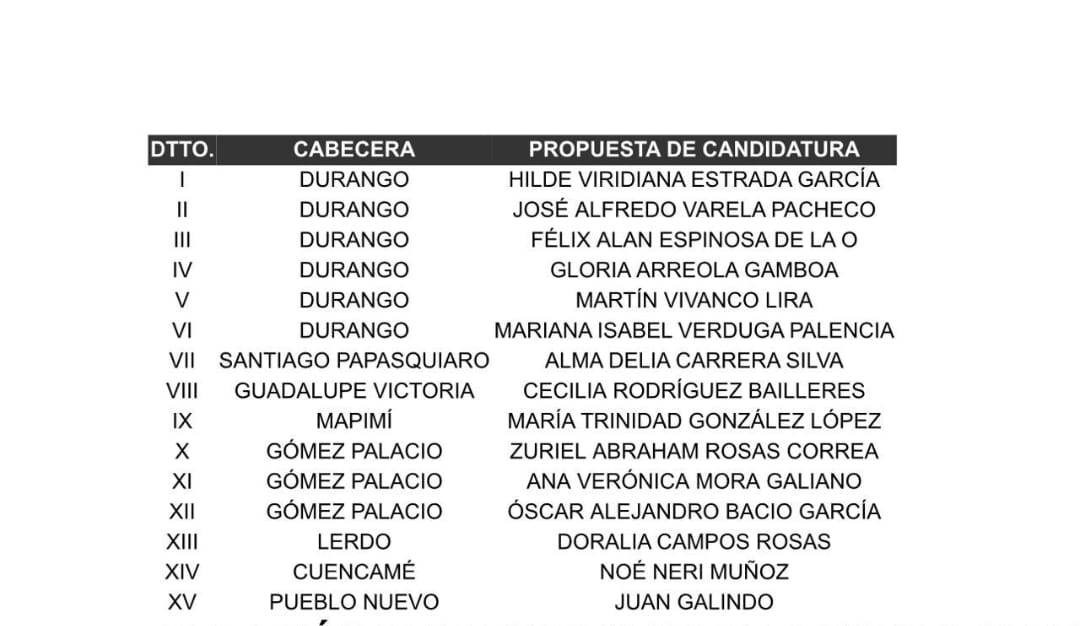 | DTTO. | CABECERA | PROPUESTA DE CANDIDATURA |
|---|---|---|
| I | DURANGO | HILDE VIRIDIANA ESTRADA GARCÍA |
| II | DURANGO | JOSÉ ALFREDO VARELA PACHECO |
| III | DURANGO | FÉLIX ALAN ESPINOSA DE LA O |
| IV | DURANGO | GLORIA ARREOLA GAMBOA |
| V | DURANGO | MARTÍN VIVANCO LIRA |
| VI | DURANGO | MARIANA ISABEL VERDUGA PALENCIA |
| VII | SANTIAGO PAPASQUIARO | ALMA DELIA CARRERA SILVA |
| VIII | GUADALUPE VICTORIA | CECILIA RODRÍGUEZ BAILLERES |
| IX | MAPIMÍ | MARÍA TRINIDAD GONZÁLEZ LÓPEZ |
| X | GÓMEZ PALACIO | ZURIEL ABRAHAM ROSAS CORREA |
| XI | GÓMEZ PALACIO | ANA VERÓNICA MORA GALIANO |
| XII | GÓMEZ PALACIO | ÓSCAR ALEJANDRO BACIO GARCÍA |
| XIII | LERDO | DORALIA CAMPOS ROSAS |
| XIV | CUENCAMÉ | NOÉ NERI MUÑOZ |
| XV | PUEBLO NUEVO | JUAN GALINDO |